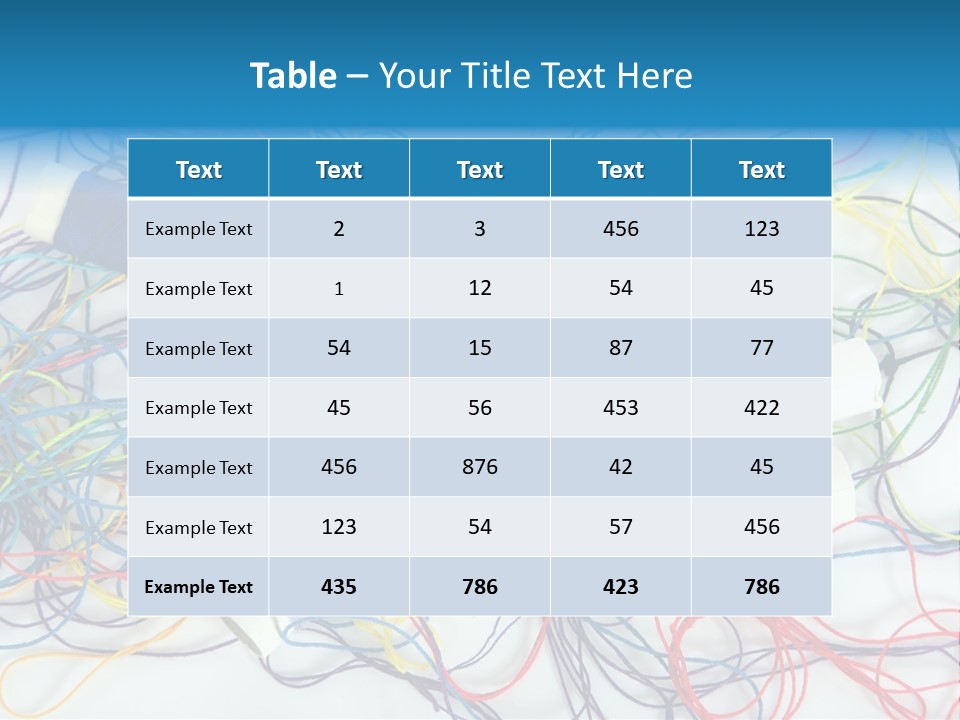 Table – Your Title Text Here

| Text | Text | Text | Text | Text |
|---|---|---|---|---|
| Example Text | 2 | 3 | 456 | 123 |
| Example Text | 1 | 12 | 54 | 45 |
| Example Text | 54 | 15 | 87 | 77 |
| Example Text | 45 | 56 | 453 | 422 |
| Example Text | 456 | 876 | 42 | 45 |
| Example Text | 123 | 54 | 57 | 456 |
| Example Text | 435 | 786 | 423 | 786 |